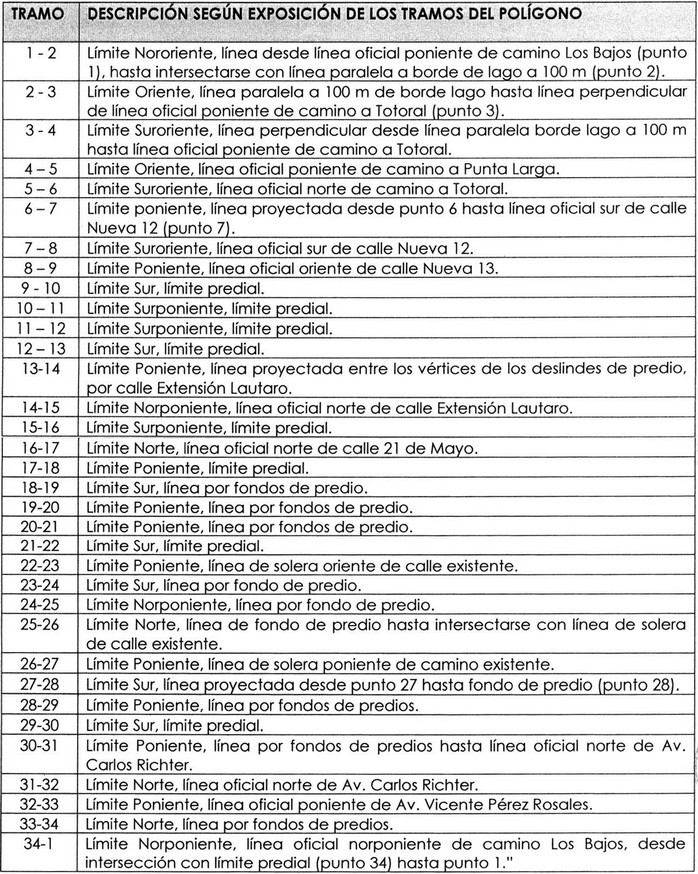 | TRAMO | DESCRIPCIÓN SEGÚN EXPOSICIÓN DE LOS TRAMOS DEL POLÍGONO |
|---|---|
| 1 - 2 | Límite Nororiente, línea desde línea oficial poniente de camino Los Bajos (punto 1), hasta intersectarse con línea paralela a borde de lago a 100 m (punto 2). |
| 2 - 3 | Límite Oriente, línea paralela a 100 m de borde lago hasta línea perpendicular de línea oficial poniente de camino a Totoral (punto 3). |
| 3 - 4 | Límite Suroriente, línea perpendicular desde línea paralela borde lago a 100 m hasta línea oficial poniente de camino a Totoral. |
| 4 – 5 | Límite Oriente, línea oficial poniente de camino a Punta Larga. |
| 5 – 6 | Límite Suroriente, línea oficial norte de camino a Totoral. |
| 6 – 7 | Límite poniente, línea proyectada desde punto 6 hasta línea oficial sur de calle Nueva 12 (punto 7). |
| 7 – 8 | Límite Suroriente, línea oficial sur de calle Nueva 12. |
| 8 – 9 | Límite Poniente, línea oficial oriente de calle Nueva 13. |
| 9 - 10 | Límite Sur, límite predial. |
| 10 – 11 | Límite Surponiente, límite predial. |
| 11 – 12 | Límite Surponiente, límite predial. |
| 12 – 13 | Límite Sur, límite predial. |
| 13-14 | Límite Poniente, línea proyectada entre los vértices de los deslindes de predio, por calle Extensión Lautaro. |
| 14-15 | Límite Norponiente, línea oficial norte de calle Extensión Lautaro. |
| 15-16 | Límite Surponiente, límite predial. |
| 16-17 | Límite Norte, línea oficial norte de calle 21 de Mayo. |
| 17-18 | Límite Poniente, límite predial. |
| 18-19 | Límite Sur, línea por fondos de predio. |
| 19-20 | Límite Poniente, línea por fondos de predio. |
| 20-21 | Límite Poniente, línea por fondos de predio. |
| 21-22 | Límite Sur, límite predial. |
| 22-23 | Límite Poniente, línea de solera oriente de calle existente. |
| 23-24 | Límite Sur, línea por fondo de predio. |
| 24-25 | Límite Norponiente, línea por fondo de predio. |
| 25-26 | Límite Norte, línea de fondo de predio hasta intersectarse con línea de solera de calle existente. |
| 26-27 | Límite Poniente, línea de solera poniente de camino existente. |
| 27-28 | Límite Sur, línea proyectada desde punto 27 hasta fondo de predio (punto 28). |
| 28-29 | Límite Poniente, línea por fondos de predios. |
| 29-30 | Límite Sur, límite predial. |
| 30-31 | Límite Poniente, línea por fondos de predios hasta línea oficial norte de Av. Carlos Richter. |
| 31-32 | Límite Norte, línea oficial norte de Av. Carlos Richter. |
| 32-33 | Límite Poniente, línea oficial poniente de Av. Vicente Pérez Rosales. |
| 33-34 | Límite Norte, línea por fondos de predios. |
| 34-1 | Límite Norponiente, línea oficial norponiente de camino Los Bajos, desde intersección con límite predial (punto 34) hasta punto 1." |